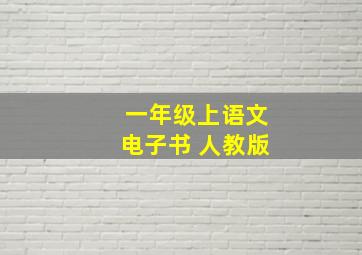 一年级上语文
电子书 人教版